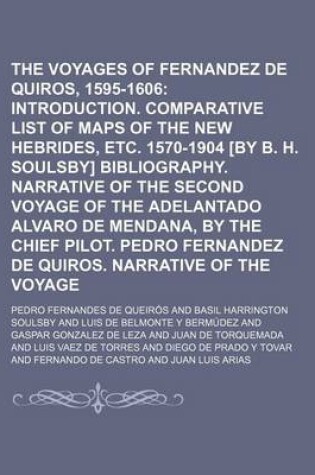 THE VOYAGES OF FERNANDEZ DE QUIROS, 1595-1606: INTRODUCTION. COMPARATIVE LIST OF MAPS OF THE NEW HEBRIDES, ETC. 1570-1904 [BY B. H. SOULSBY] BIBLIOGRAPHY. NARRATIVE OF THE SECOND VOYAGE OF THE ADELANTADO ALVARO DE MENDANA, BY THE CHIEF PILOT. PEDRO FERNANDEZ DE QUIROS. NARRATIVE OF THE VOYAGE

PEDRO FERNANDES DE QUEIRÓS AND BASIL HARRINGTON SOULSBY AND LUIS DE BELMONTE Y BERMÚDEZ AND GASPAR GONZALEZ DE LEZA AND JUAN DE TORQUEMADA AND LUIS VAEZ DE TORRES AND DIEGO DE PRADO Y TOVAR AND FERNANDO DE CASTRO AND JUAN LUIS ARIAS